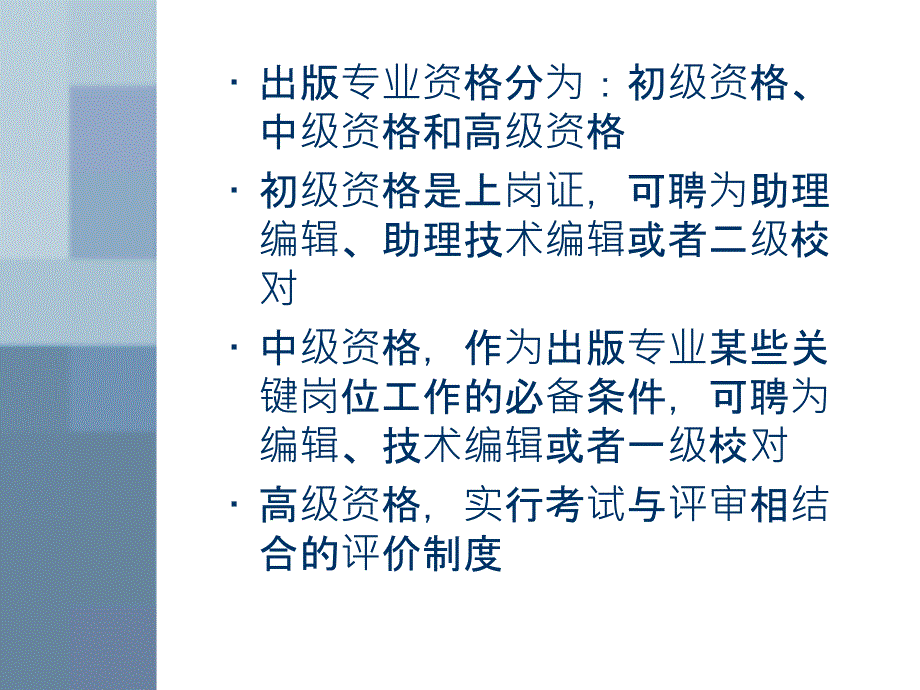 · 出版专业资格分为：初级资格、中级资格和高级资格

· 初级资格是上岗证，可聘为助理编辑、助理技术编辑或者二级校对

· 中级资格，作为出版专业某些关键岗位工作的必备条件，可聘为编辑、技术编辑或者一级校对

· 高级资格，实行考试与评审相结合的评价制度